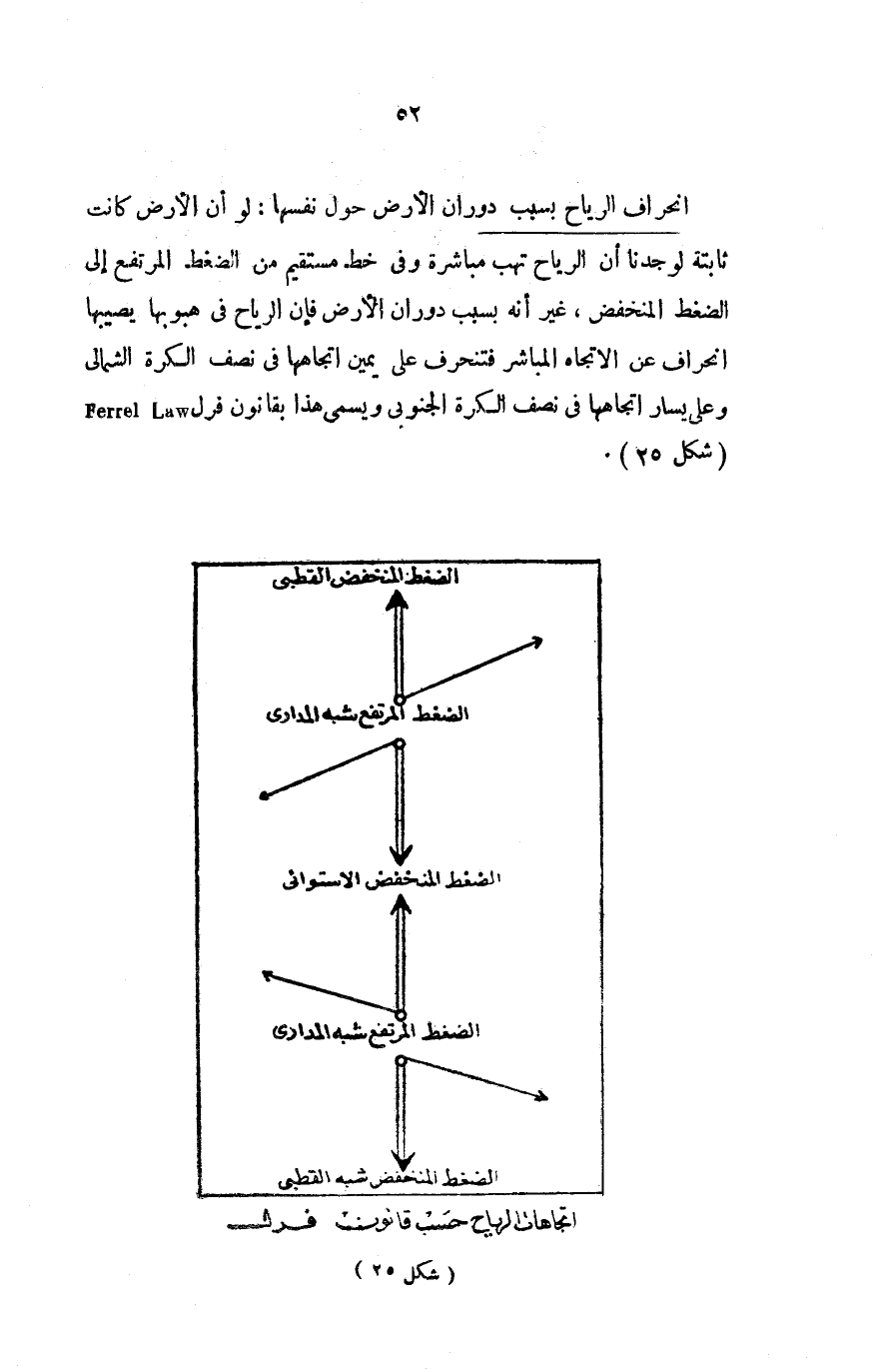 ٥٢

انحراف الرياح بسبب دوران الأرض حول نفسها : لو أن الأرض كانت ثابتة لوجدنا أن الرياح تهب مباشرة وفى خط مستقيم من الضغط المرتفع إلى الضغط المنخفض ، غير أنه بسبب دوران الأرض فإن الرياح فى هبوبها يصيبها انحراف عن الاتجاه المباشر فتنحرف على يمين اتجاهها فى نصف الكرة الشمالى وعلى يسار اتجاهها فى نصف الكرة الجنوبى ويسمى هذا بقانون فرل Ferrel Law ( شكل ٢٥ ) .

الضغط المنخفض القطبى

الضغط المرتفع شبه المدارى

الضغط المنخفض الاستوائى

الضغط المرتفع شبه المدارى

الضغط المنخفض شبه القطبى

اتجاهات الرياح حسب قانون فرل

( شكل ٢٥ )